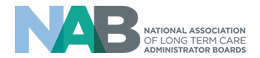 NAB
NATIONAL ASSOCIATION
OF LONG TERM CARE
ADMINISTRATOR BOARDS